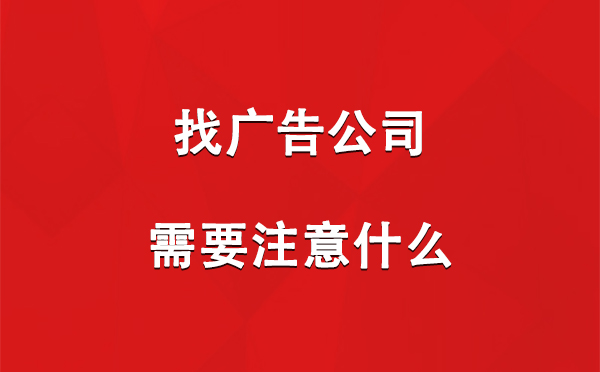 找广告公司

需要注意什么